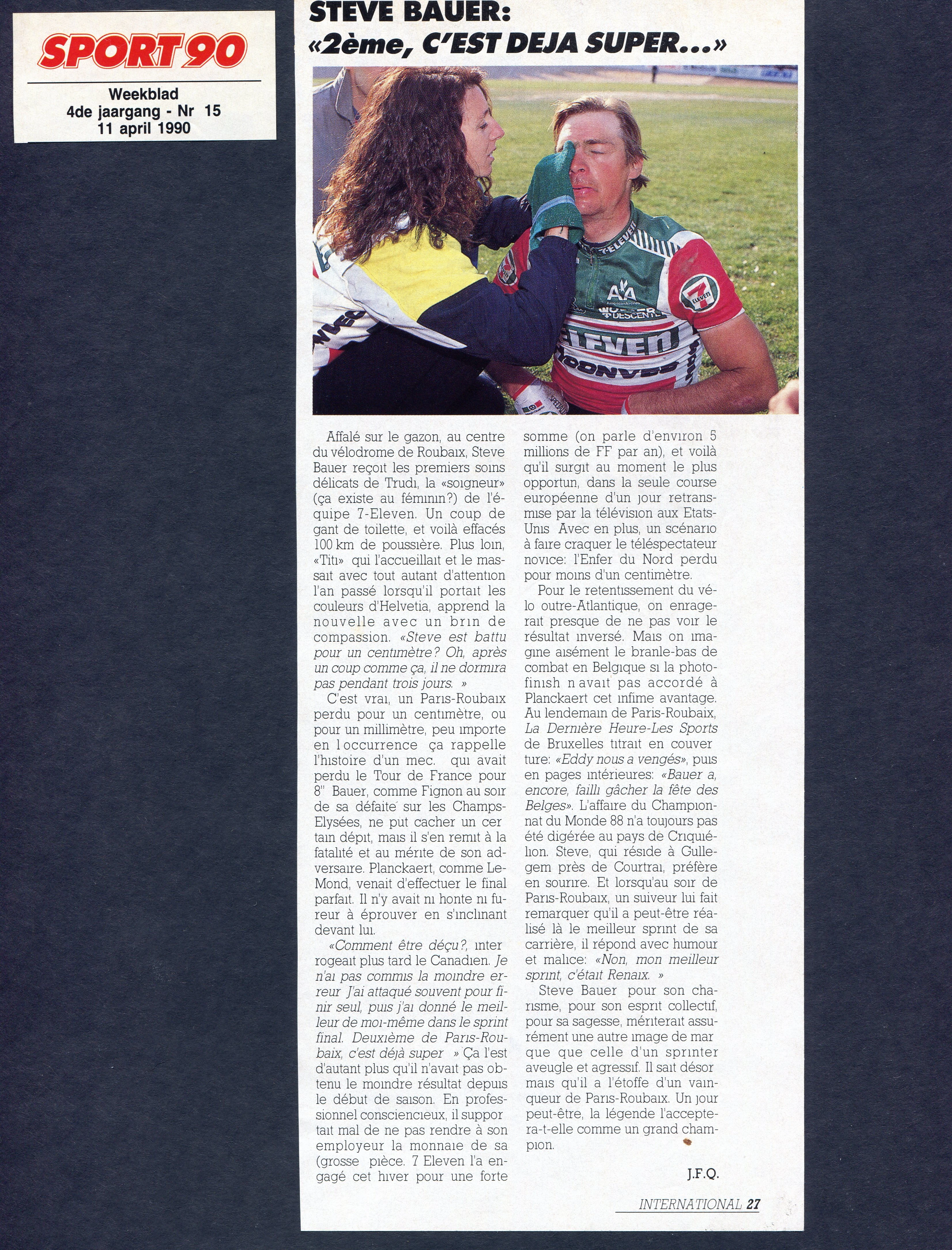 SPORT 90

Weekblad
4de jaargang - Nr 15
11 april 1990

STEVE BAUER:
«2ème, C'EST DEJA SUPER...»

Affalé sur le gazon, au centre du vélodrome de Roubaix, Steve Bauer reçoit les premiers soins délicats de Trudi, la «soigneur» (ça existe au féminin?) de l'équipe 7-Eleven. Un coup de gant de toilette, et voilà effacés 100 km de poussière. Plus loin, «Titi» qui l'accueillait et le massait avec tout autant d'attention l'an passé lorsqu'il portait les couleurs d'Helvetia, apprend la nouvelle avec un brin de compassion. «Steve est battu pour un centimètre? Oh, après un coup comme ça, il ne dormira pas pendant trois jours. »

C'est vrai, un Paris-Roubaix perdu pour un centimètre, ou pour un millimètre, peu importe en l occurrence ça rappelle l'histoire d'un mec. qui avait perdu le Tour de France pour 8" Bauer, comme Fignon au soir de sa défaite sur les Champs-Elysées, ne put cacher un certain dépit, mais il s'en remit à la fatalité et au mérite de son adversaire. Planckaert, comme LeMond, venait d'effectuer le final parfait. Il n'y avait ni honte ni fureur à éprouver en s'inclinant devant lui.

«Comment être déçu?, interrogeait plus tard le Canadien. Je n'ai pas commis la moindre erreur J'ai attaqué souvent pour finir seul, puis j'ai donné le meilleur de moi-même dans le sprint final. Deuxième de Paris-Roubaix, c'est déjà super » Ça l'est d'autant plus qu'il n'avait pas obtenu le moindre résultat depuis le début de saison. En professionnel consciencieux, il supportait mal de ne pas rendre à son employeur la monnaie de sa (grosse pièce. 7 Eleven l'a engagé cet hiver pour une forte somme (on parle d'environ 5 millions de FF par an), et voilà qu'il surgit au moment le plus opportun, dans la seule course européenne d'un jour retransmise par la télévision aux Etats-Unis Avec en plus, un scénario à faire craquer le téléspectateur novice: l'Enfer du Nord perdu pour moins d'un centimètre.

Pour le retentissement du vélo outre-Atlantique, on enragerait presque de ne pas voir le résultat inversé. Mais on imagine aisément le branle-bas de combat en Belgique si la photo-finish n avait pas accordé à Planckaert cet infime avantage. Au lendemain de Paris-Roubaix, La Dernière Heure-Les Sports de Bruxelles titrait en couverture: «Eddy nous a vengés», puis en pages intérieures: «Bauer a, encore, failli gâcher la fête des Belges». L'affaire du Championnat du Monde 88 n'a toujours pas été digérée au pays de Criquiélion. Steve, qui réside à Gullegem près de Courtrai, préfère en sourire. Et lorsqu'au soir de Paris-Roubaix, un suiveur lui fait remarquer qu'il a peut-être réalisé là le meilleur sprint de sa carrière, il répond avec humour et malice: «Non, mon meilleur sprint, c'était Renaix. »

Steve Bauer pour son charisme, pour son esprit collectif, pour sa sagesse, mériterait assurément une autre image de marque que celle d'un sprinter aveugle et agressif. Il sait désormais qu'il a l'étoffe d'un vainqueur de Paris-Roubaix. Un jour peut-être, la légende l'acceptera-t-elle comme un grand champion.

J.F.Q.

INTERNATIONAL 27